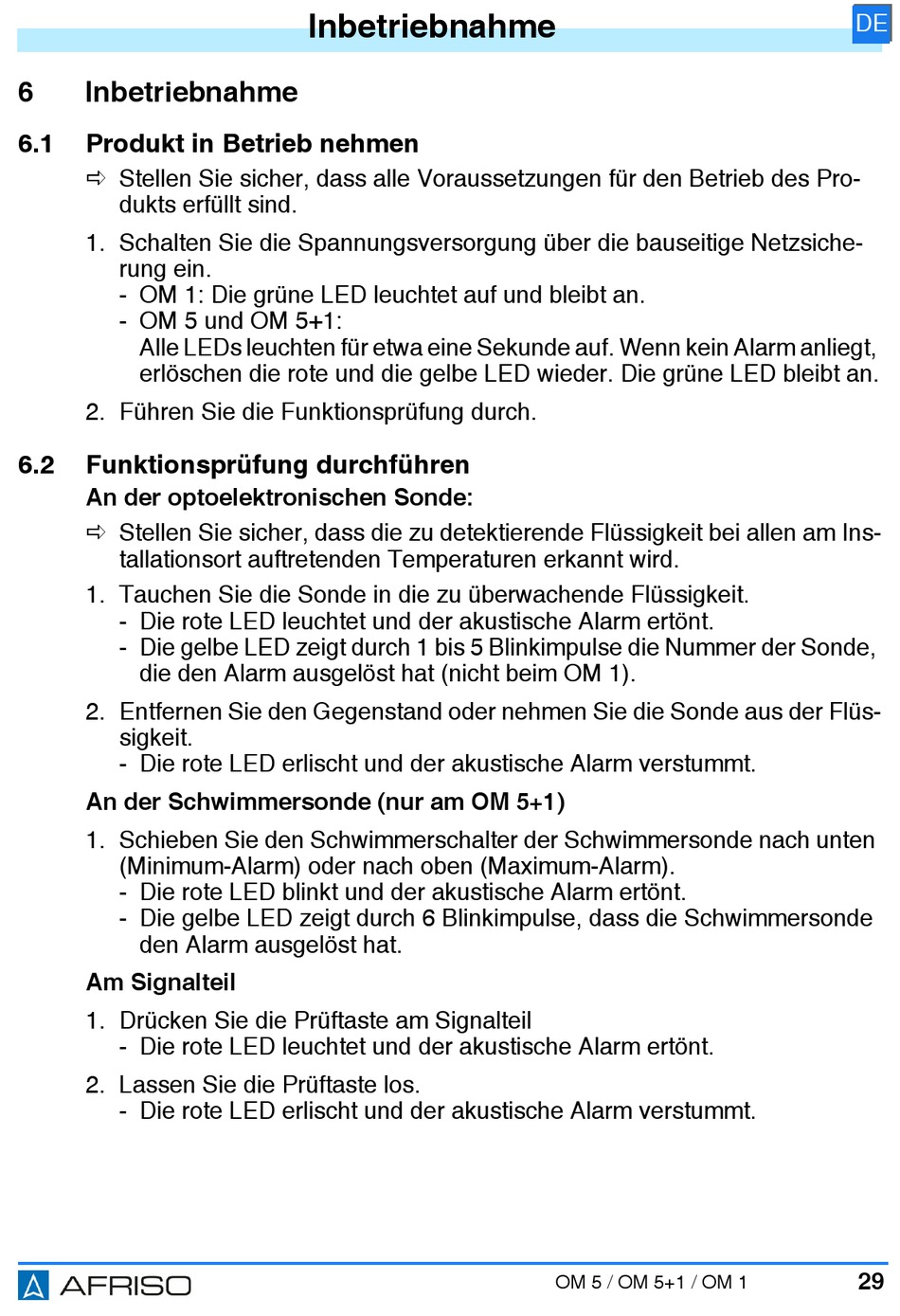 Inbetriebnahme

DE

6 Inbetriebnahme

6.1 Produkt in Betrieb nehmen

⇨ Stellen Sie sicher, dass alle Voraussetzungen für den Betrieb des Produkts erfüllt sind.

1. Schalten Sie die Spannungsversorgung über die bauseitige Netzsicherung ein.
- OM 1: Die grüne LED leuchtet auf und bleibt an.
- OM 5 und OM 5+1:
Alle LEDs leuchten für etwa eine Sekunde auf. Wenn kein Alarm anliegt, erlöschen die rote und die gelbe LED wieder. Die grüne LED bleibt an.

2. Führen Sie die Funktionsprüfung durch.

6.2 Funktionsprüfung durchführen

An der optoelektronischen Sonde:

⇨ Stellen Sie sicher, dass die zu detektierende Flüssigkeit bei allen am Installationsort auftretenden Temperaturen erkannt wird.

1. Tauchen Sie die Sonde in die zu überwachende Flüssigkeit.
- Die rote LED leuchtet und der akustische Alarm ertönt.
- Die gelbe LED zeigt durch 1 bis 5 Blinkimpulse die Nummer der Sonde, die den Alarm ausgelöst hat (nicht beim OM 1).

2. Entfernen Sie den Gegenstand oder nehmen Sie die Sonde aus der Flüssigkeit.
- Die rote LED erlischt und der akustische Alarm verstummt.

An der Schwimmersonde (nur am OM 5+1)

1. Schieben Sie den Schwimmerschalter der Schwimmersonde nach unten (Minimum-Alarm) oder nach oben (Maximum-Alarm).
- Die rote LED blinkt und der akustische Alarm ertönt.
- Die gelbe LED zeigt durch 6 Blinkimpulse, dass die Schwimmersonde den Alarm ausgelöst hat.

Am Signalteil

1. Drücken Sie die Prüftaste am Signalteil
- Die rote LED leuchtet und der akustische Alarm ertönt.

2. Lassen Sie die Prüftaste los.
- Die rote LED erlischt und der akustische Alarm verstummt.

AFRISO OM 5 / OM 5+1 / OM 1 29